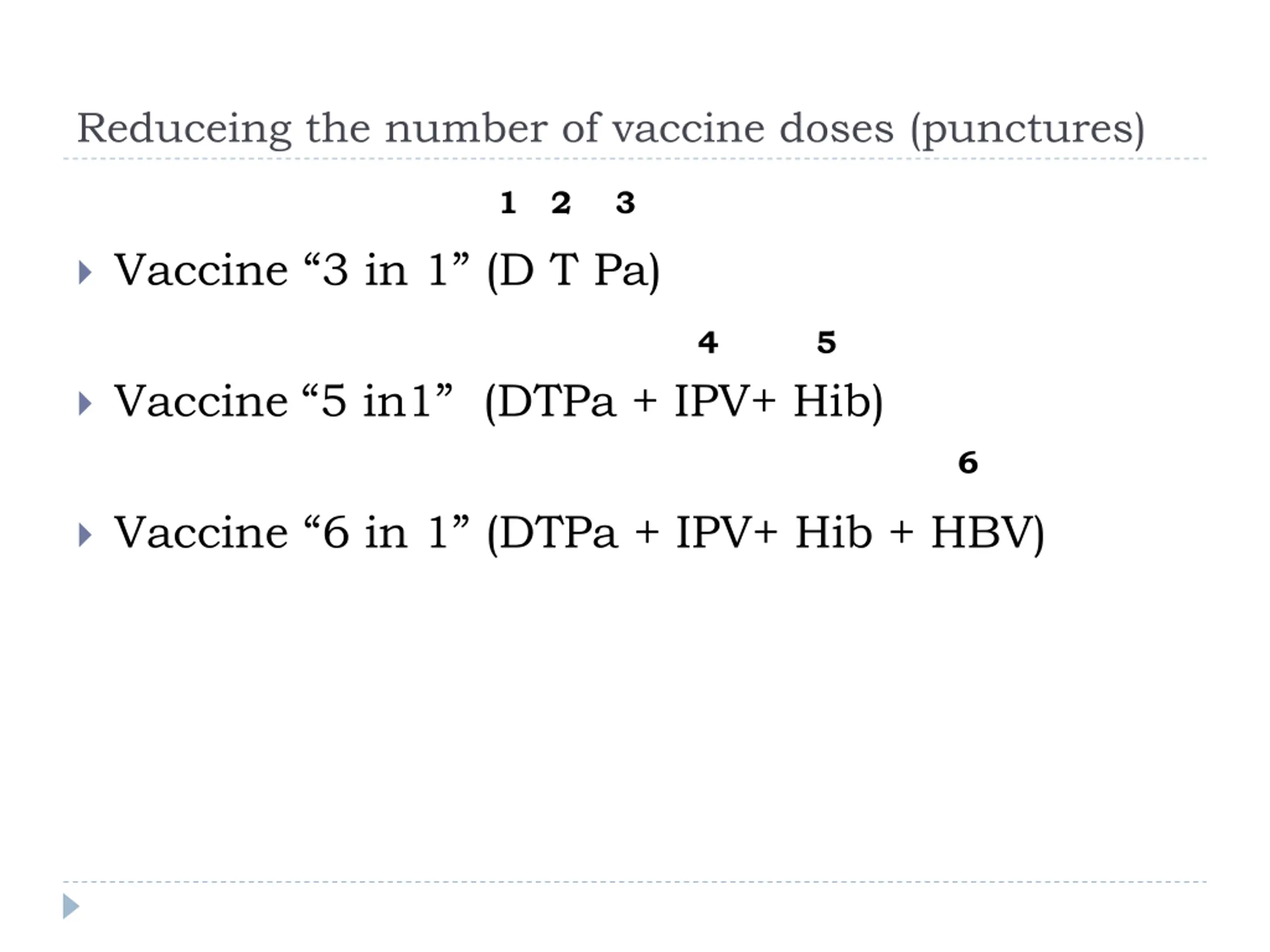 Reduceing the number of vaccine doses (punctures)

1 2 3

Vaccine “3 in 1” (D T Pa)

4 5

Vaccine “5 in1” (DTPa + IPV+ Hib)

6

Vaccine “6 in 1” (DTPa + IPV+ Hib + HBV)